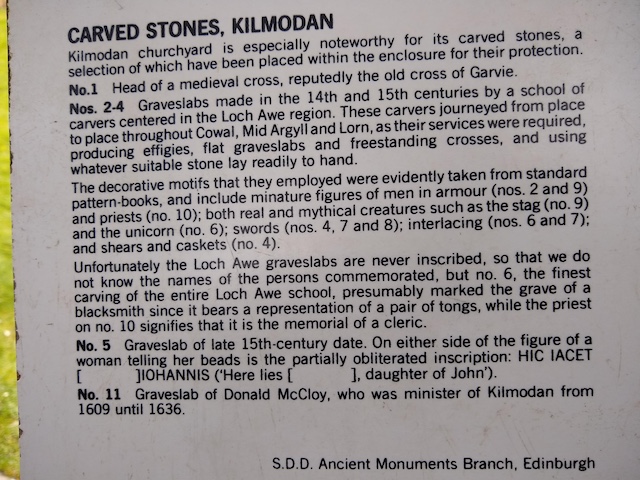 CARVED STONES, KILMODAN

Kilmodan churchyard is especially noteworthy for its carved stones, a selection of which have been placed within the enclosure for their protection.

No.1 Head of a medieval cross, reputedly the old cross of Garvie.

Nos. 2-4 Graveslabs made in the 14th and 15th centuries by a school of carvers centered in the Loch Awe region. These carvers journeyed from place to place throughout Cowal, Mid Argyll and Lorn, as their services were required, producing effigies, flat graveslabs and freestanding crosses, and using whatever suitable stone lay readily to hand.

The decorative motifs that they employed were evidently taken from standard pattern-books, and include minature figures of men in armour (nos. 2 and 9) and priests (no. 10); both real and mythical creatures such as the stag (no. 9) and the unicorn (no. 6); swords (nos. 4, 7 and 8); interlacing (nos. 6 and 7); and shears and caskets (no. 4).

Unfortunately the Loch Awe graveslabs are never inscribed, so that we do not know the names of the persons commemorated, but no. 6, the finest carving of the entire Loch Awe school, presumably marked the grave of a blacksmith since it bears a representation of a pair of tongs, while the priest on no. 10 signifies that it is the memorial of a cleric.

No. 5 Graveslab of late 15th-century date. On either side of the figure of a woman telling her beads is the partially obliterated inscription: HIC IACET [ ]IOHANNIS ('Here lies [ ], daughter of John').

No. 11 Graveslab of Donald McCloy, who was minister of Kilmodan from 1609 until 1636.

S.D.D. Ancient Monuments Branch, Edinburgh